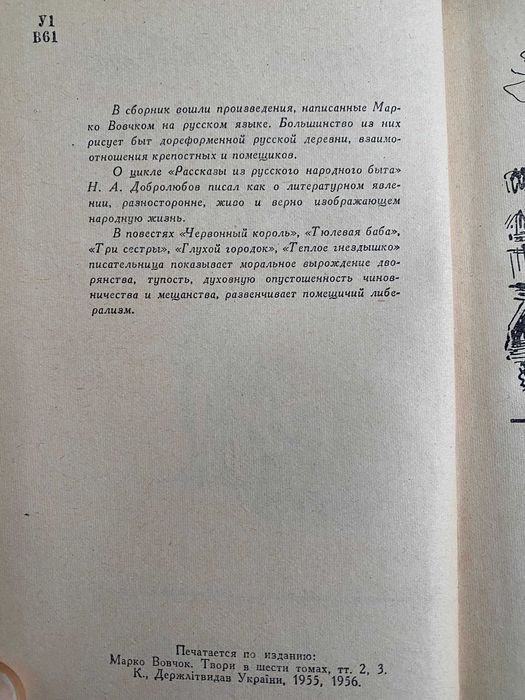 У1
В61

В сборник вошли произведения, написанные Марко Вовчком на русском языке. Большинство из них рисует быт дореформенной русской деревни, взаимоотношения крепостных и помещиков.

О цикле «Рассказы из русского народного быта» Н. А. Добролюбов писал как о литературном явлении, разносторонне, живо и верно изображающем народную жизнь.

В повестях «Червонный король», «Тюлевая баба», «Три сестры», «Глухой городок», «Теплое гнездышко» писательница показывает моральное вырождение дворянства, тупость, духовную опустошенность чиновничества и мещанства, развенчивает помещичий либерализм.

Печатается по изданию:
Марко Вовчок. Твори в шести томах, тт. 2, 3.
К., Держлітвидав України, 1955, 1956.